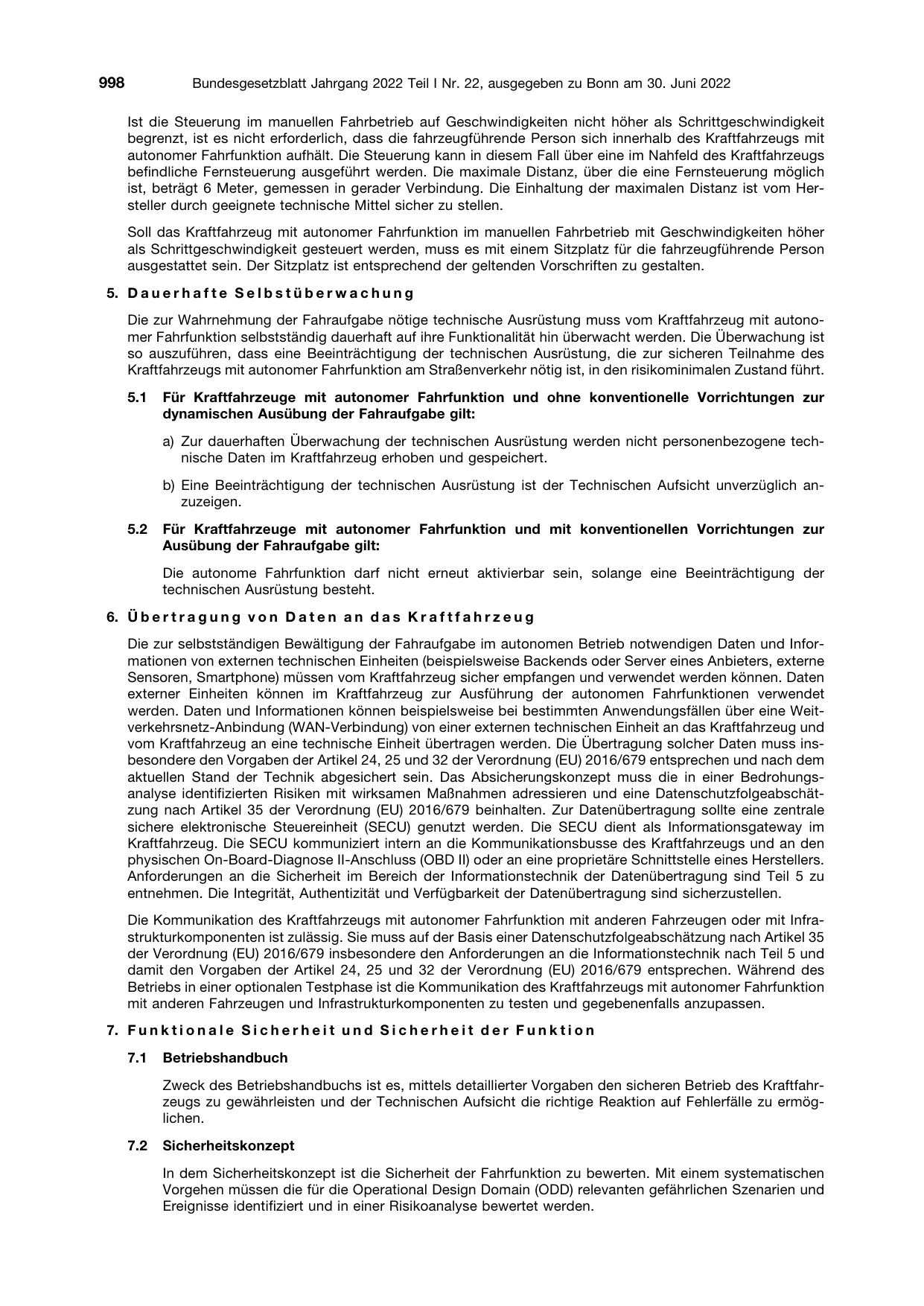 998 Bundesgesetzblatt Jahrgang 2022 Teil I Nr. 22, ausgegeben zu Bonn am 30. Juni 2022

Ist die Steuerung im manuellen Fahrbetrieb auf Geschwindigkeiten nicht höher als Schrittgeschwindigkeit begrenzt, ist es nicht erforderlich, dass die fahrzeugführende Person sich innerhalb des Kraftfahrzeugs mit autonomer Fahrfunktion aufhält. Die Steuerung kann in diesem Fall über eine im Nahfeld des Kraftfahrzeugs befindliche Fernsteuerung ausgeführt werden. Die maximale Distanz, über die eine Fernsteuerung möglich ist, beträgt 6 Meter, gemessen in gerader Verbindung. Die Einhaltung der maximalen Distanz ist vom Hersteller durch geeignete technische Mittel sicher zu stellen.

Soll das Kraftfahrzeug mit autonomer Fahrfunktion im manuellen Fahrbetrieb mit Geschwindigkeiten höher als Schrittgeschwindigkeit gesteuert werden, muss es mit einem Sitzplatz für die fahrzeugführende Person ausgestattet sein. Der Sitzplatz ist entsprechend der geltenden Vorschriften zu gestalten.

5. Dauerhafte Selbstüberwachung

Die zur Wahrnehmung der Fahraufgabe nötige technische Ausrüstung muss vom Kraftfahrzeug mit autonomer Fahrfunktion selbstständig dauerhaft auf ihre Funktionalität hin überwacht werden. Die Überwachung ist so auszuführen, dass eine Beeinträchtigung der technischen Ausrüstung, die zur sicheren Teilnahme des Kraftfahrzeugs mit autonomer Fahrfunktion am Straßenverkehr nötig ist, in den risikominimalen Zustand führt.

5.1 Für Kraftfahrzeuge mit autonomer Fahrfunktion und ohne konventionelle Vorrichtungen zur dynamischen Ausübung der Fahraufgabe gilt:

a) Zur dauerhaften Überwachung der technischen Ausrüstung werden nicht personenbezogene technische Daten im Kraftfahrzeug erhoben und gespeichert.

b) Eine Beeinträchtigung der technischen Ausrüstung ist der Technischen Aufsicht unverzüglich anzuzeigen.

5.2 Für Kraftfahrzeuge mit autonomer Fahrfunktion und mit konventionellen Vorrichtungen zur Ausübung der Fahraufgabe gilt:

Die autonome Fahrfunktion darf nicht erneut aktivierbar sein, solange eine Beeinträchtigung der technischen Ausrüstung besteht.

6. Übertragung von Daten an das Kraftfahrzeug

Die zur selbstständigen Bewältigung der Fahraufgabe im autonomen Betrieb notwendigen Daten und Informationen von externen technischen Einheiten (beispielsweise Backends oder Server eines Anbieters, externe Sensoren, Smartphone) müssen vom Kraftfahrzeug sicher empfangen und verwendet werden können. Daten externer Einheiten können im Kraftfahrzeug zur Ausführung der autonomen Fahrfunktionen verwendet werden. Daten und Informationen können beispielsweise bei bestimmten Anwendungsfällen über eine Weitverkehrsnetz-Anbindung (WAN-Verbindung) von einer externen technischen Einheit an das Kraftfahrzeug und vom Kraftfahrzeug an eine technische Einheit übertragen werden. Die Übertragung solcher Daten muss insbesondere den Vorgaben der Artikel 24, 25 und 32 der Verordnung (EU) 2016/679 entsprechen und nach dem aktuellen Stand der Technik abgesichert sein. Das Absicherungskonzept muss die in einer Bedrohungsanalyse identifizierten Risiken mit wirksamen Maßnahmen adressieren und eine Datenschutzfolgeabschätzung nach Artikel 35 der Verordnung (EU) 2016/679 beinhalten. Zur Datenübertragung sollte eine zentrale sichere elektronische Steuereinheit (SECU) genutzt werden. Die SECU dient als Informationsgateway im Kraftfahrzeug. Die SECU kommuniziert intern an die Kommunikationsbusse des Kraftfahrzeugs und an den physischen On-Board-Diagnose II-Anschluss (OBD II) oder an eine proprietäre Schnittstelle eines Herstellers. Anforderungen an die Sicherheit im Bereich der Informationstechnik der Datenübertragung sind Teil 5 zu entnehmen. Die Integrität, Authentizität und Verfügbarkeit der Datenübertragung sind sicherzustellen.

Die Kommunikation des Kraftfahrzeugs mit autonomer Fahrfunktion mit anderen Fahrzeugen oder mit Infrastrukturkomponenten ist zulässig. Sie muss auf der Basis einer Datenschutzfolgeabschätzung nach Artikel 35 der Verordnung (EU) 2016/679 insbesondere den Anforderungen an die Informationstechnik nach Teil 5 und damit den Vorgaben der Artikel 24, 25 und 32 der Verordnung (EU) 2016/679 entsprechen. Während des Betriebs in einer optionalen Testphase ist die Kommunikation des Kraftfahrzeugs mit autonomer Fahrfunktion mit anderen Fahrzeugen und Infrastrukturkomponenten zu testen und gegebenenfalls anzupassen.

7. Funktionale Sicherheit und Sicherheit der Funktion

7.1 Betriebshandbuch

Zweck des Betriebshandbuchs ist es, mittels detaillierter Vorgaben den sicheren Betrieb des Kraftfahrzeugs zu gewährleisten und der Technischen Aufsicht die richtige Reaktion auf Fehlerfälle zu ermöglichen.

7.2 Sicherheitskonzept

In dem Sicherheitskonzept ist die Sicherheit der Fahrfunktion zu bewerten. Mit einem systematischen Vorgehen müssen die für die Operational Design Domain (ODD) relevanten gefährlichen Szenarien und Ereignisse identifiziert und in einer Risikoanalyse bewertet werden.